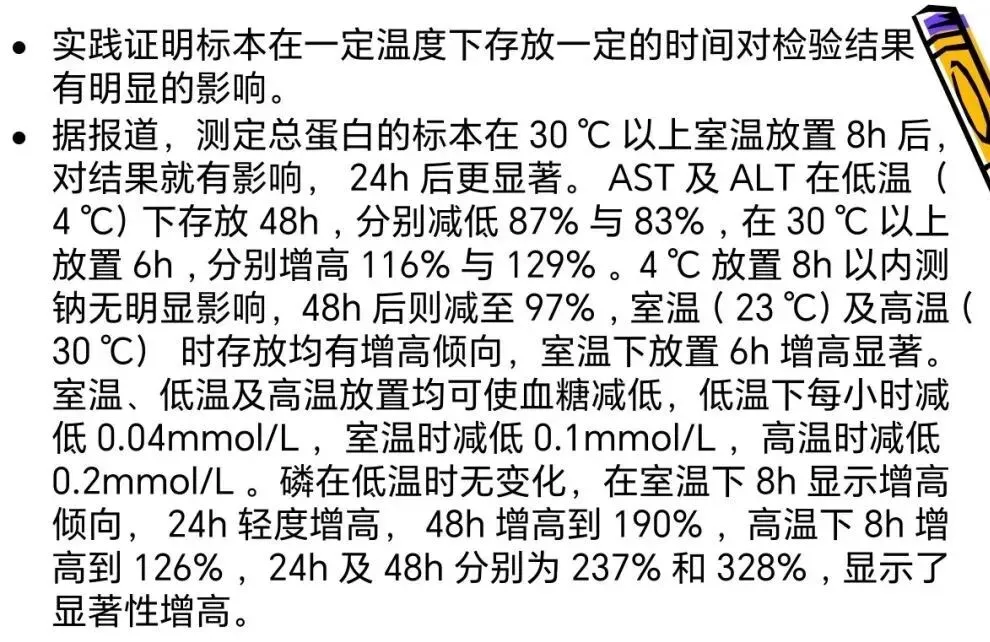 • 实践证明标本在一定温度下存放一定的时间对检验结果有明显的影响。

• 据报道，测定总蛋白的标本在30℃以上室温放置8h后，对结果就有影响，24h后更显著。AST及ALT在低温（4℃）下存放48h，分别减低87%与83%，在30℃以上放置6h，分别增高116%与129%。4℃放置8h以内测钠无明显影响，48h后则减至97%，室温（23℃）及高温（30℃）时存放均有增高倾向，室温下放置6h增高显著。室温、低温及高温放置均可使血糖减低，低温下每小时减低0.04mmol/L，室温时减低0.1mmol/L，高温时减低0.2mmol/L。磷在低温时无变化，在室温下8h显示增高倾向，24h轻度增高，48h增高到190%，高温下8h增高到126%，24h及48h分别为237%和328%，显示了显著性增高。